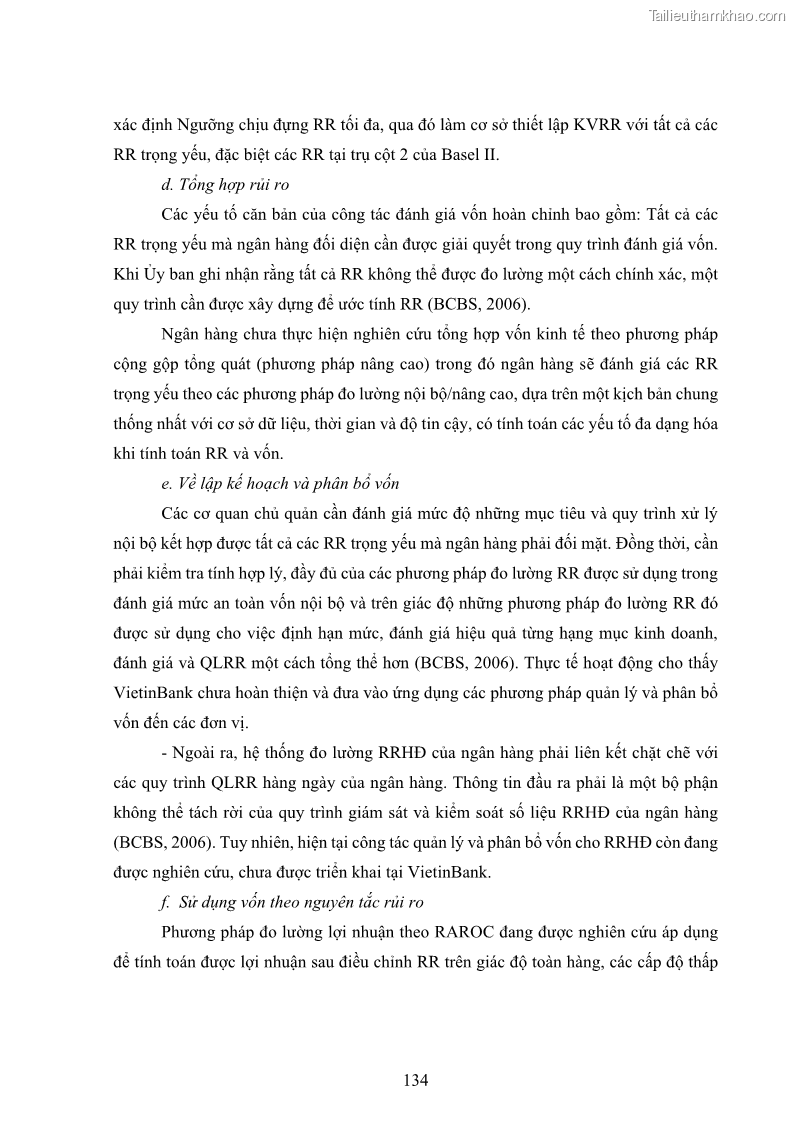 Tailieuthamkhao.com

xác định Ngưỡng chịu đựng RR tối đa, qua đó làm cơ sở thiết lập KVRR với tất cả các RR trọng yếu, đặc biệt các RR tại trụ cột 2 của Basel II.

d. Tổng hợp rủi ro

Các yếu tố căn bản của công tác đánh giá vốn hoàn chỉnh bao gồm: Tất cả các RR trọng yếu mà ngân hàng đối diện cần được giải quyết trong quy trình đánh giá vốn. Khi Ủy ban ghi nhận rằng tất cả RR không thể được đo lường một cách chính xác, một quy trình cần được xây dựng để ước tính RR (BCBS, 2006).

Ngân hàng chưa thực hiện nghiên cứu tổng hợp vốn kinh tế theo phương pháp cộng gộp tổng quát (phương pháp nâng cao) trong đó ngân hàng sẽ đánh giá các RR trọng yếu theo các phương pháp đo lường nội bộ/nâng cao, dựa trên một kịch bản chung thống nhất với cơ sở dữ liệu, thời gian và độ tin cậy, có tính toán các yếu tố đa dạng hóa khi tính toán RR và vốn.

e. Về lập kế hoạch và phân bổ vốn

Các cơ quan chủ quản cần đánh giá mức độ những mục tiêu và quy trình xử lý nội bộ kết hợp được tất cả các RR trọng yếu mà ngân hàng phải đối mặt. Đồng thời, cần phải kiểm tra tính hợp lý, đầy đủ của các phương pháp đo lường RR được sử dụng trong đánh giá mức an toàn vốn nội bộ và trên giác độ những phương pháp đo lường RR đó được sử dụng cho việc định hạn mức, đánh giá hiệu quả từng hạng mục kinh doanh, đánh giá và QLRR một cách tổng thể hơn (BCBS, 2006). Thực tế hoạt động cho thấy VietinBank chưa hoàn thiện và đưa vào ứng dụng các phương pháp quản lý và phân bổ vốn đến các đơn vị.

- Ngoài ra, hệ thống đo lường RRHĐ của ngân hàng phải liên kết chặt chẽ với các quy trình QLRR hàng ngày của ngân hàng. Thông tin đầu ra phải là một bộ phận không thể tách rời của quy trình giám sát và kiểm soát số liệu RRHĐ của ngân hàng (BCBS, 2006). Tuy nhiên, hiện tại công tác quản lý và phân bổ vốn cho RRHĐ còn đang được nghiên cứu, chưa được triển khai tại VietinBank.

f. Sử dụng vốn theo nguyên tắc rủi ro

Phương pháp đo lường lợi nhuận theo RAROC đang được nghiên cứu áp dụng để tính toán được lợi nhuận sau điều chỉnh RR trên giác độ toàn hàng, các cấp độ thấp

134